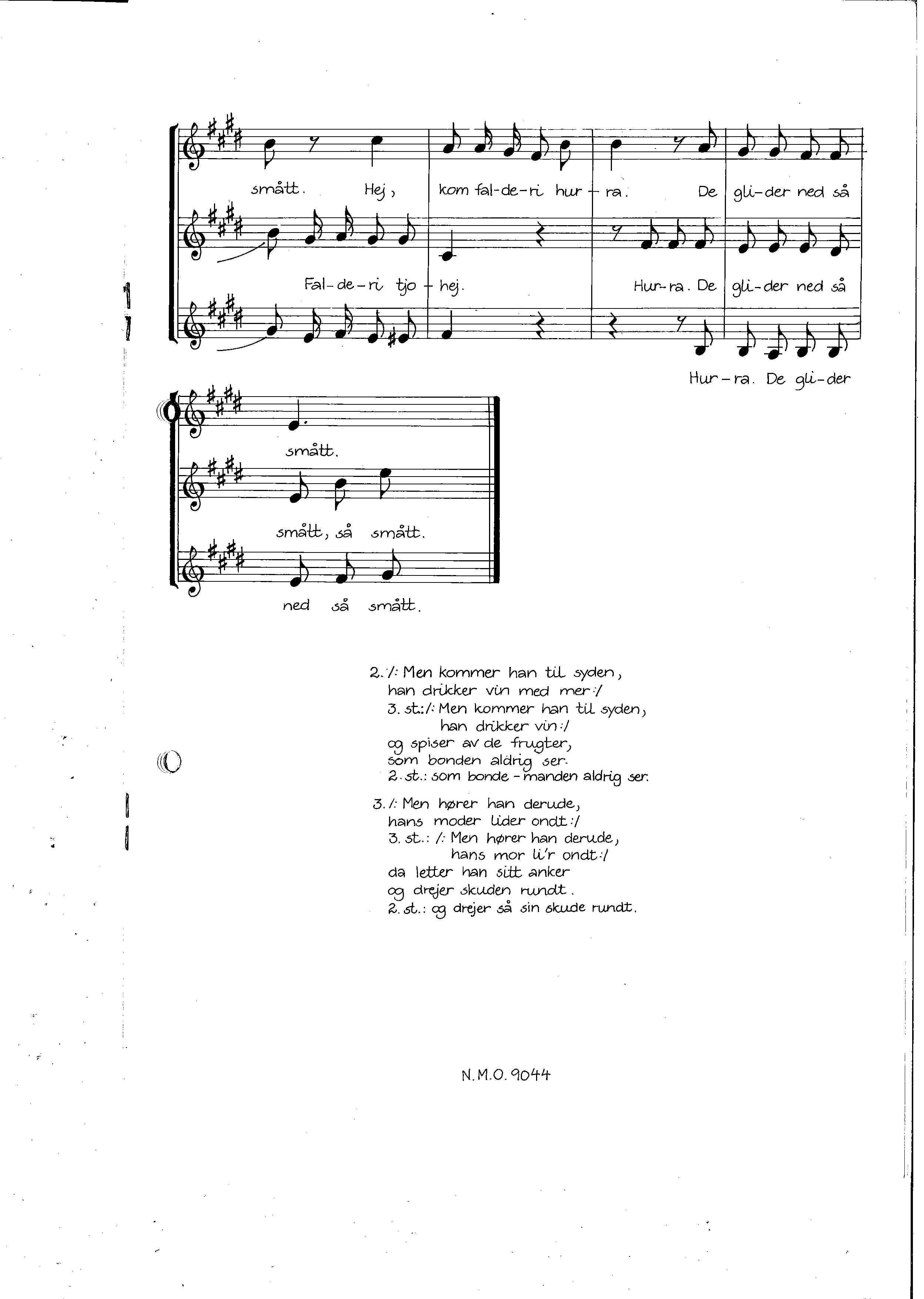 smått. Hej, kom fal-de-ri hur-ra. De gli-der ned så

Fal-de-ri tjo-hej. Hur-ra. De gli-der ned så

Hur-ra. De gli-der

smått.

smått, så smått.

ned så smått.

2. /: Men kommer han til syden,
han drikker vin med mer :/
3. st.: /: Men kommer han til syden,
han drikker vin :/
og spiser av de frugter,
som bonden aldrig ser.
2. st.: som bonde-manden aldrig ser.

3. /: Men hører han derude,
hans moder lider ondt :/
3. st.: /: Men hører han derude,
hans mor li'r ondt :/
da letter han sitt anker
og drejer skuden rundt.
2. st.: og drejer så sin skude rundt.

N.M.O. 9044